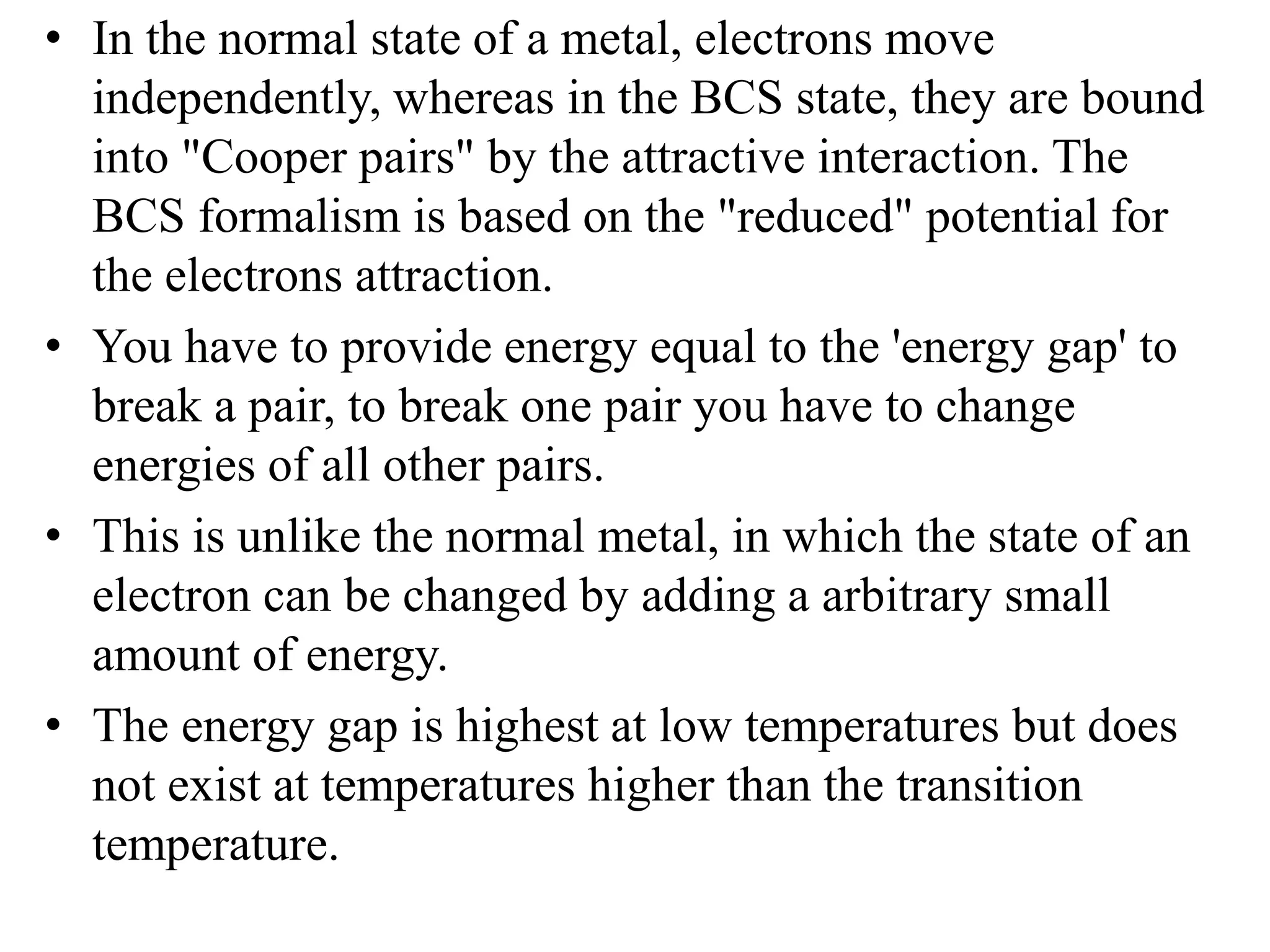 • In the normal state of a metal, electrons move independently, whereas in the BCS state, they are bound into "Cooper pairs" by the attractive interaction. The BCS formalism is based on the "reduced" potential for the electrons attraction.

• You have to provide energy equal to the 'energy gap' to break a pair, to break one pair you have to change energies of all other pairs.

• This is unlike the normal metal, in which the state of an electron can be changed by adding a arbitrary small amount of energy.

• The energy gap is highest at low temperatures but does not exist at temperatures higher than the transition temperature.